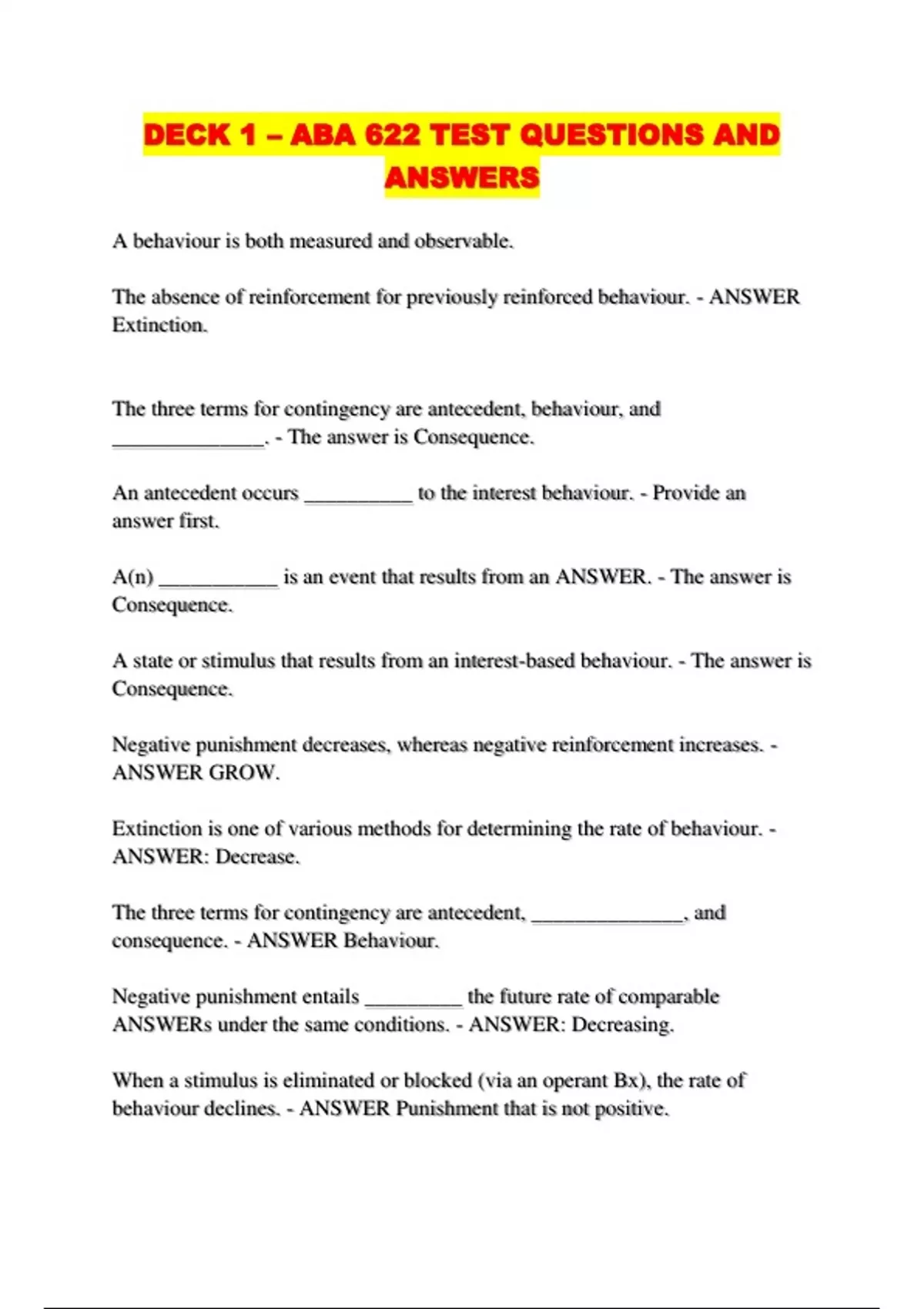 DECK 1 – ABA 622 TEST QUESTIONS AND ANSWERS

A behaviour is both measured and observable.

The absence of reinforcement for previously reinforced behaviour. - ANSWER Extinction.

The three terms for contingency are antecedent, behaviour, and _______________. - The answer is Consequence.

An antecedent occurs ___________ to the interest behaviour. - Provide an answer first.

A(n) ____________ is an event that results from an ANSWER. - The answer is Consequence.

A state or stimulus that results from an interest-based behaviour. - The answer is Consequence.

Negative punishment decreases, whereas negative reinforcement increases. - ANSWER GROW.

Extinction is one of various methods for determining the rate of behaviour. - ANSWER: Decrease.

The three terms for contingency are antecedent, _______________, and consequence. - ANSWER Behaviour.

Negative punishment entails __________ the future rate of comparable ANSWERs under the same conditions. - ANSWER: Decreasing.

When a stimulus is eliminated or blocked (via an operant Bx), the rate of behaviour declines. - ANSWER Punishment that is not positive.